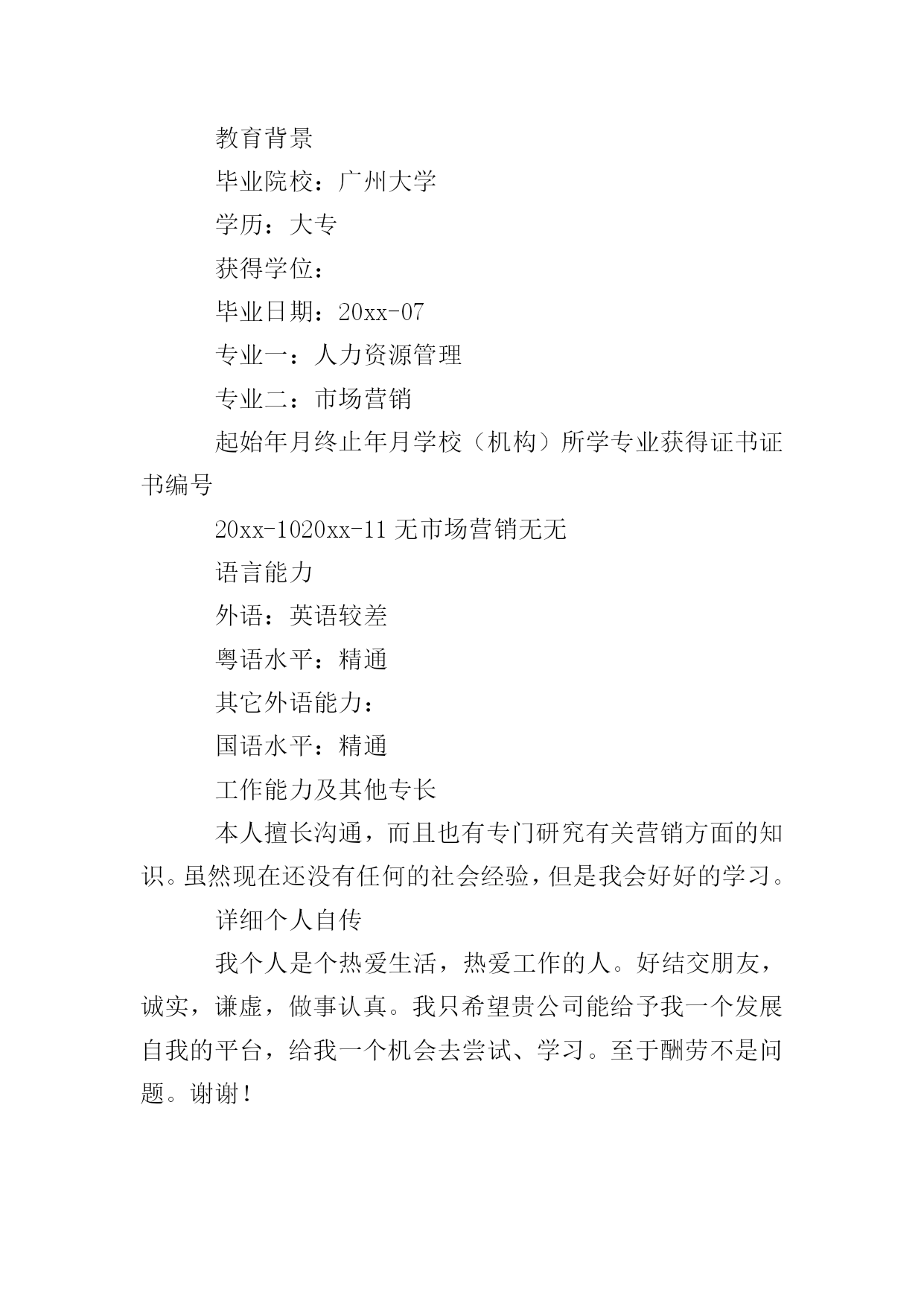 教育背景

毕业院校：广州大学

学历：大专

获得学位：

毕业日期：20xx-07

专业一：人力资源管理

专业二：市场营销

起始年月终止年月学校（机构）所学专业获得证书证书编号

20xx-1020xx-11 无市场营销无无

语言能力

外语：英语较差

粤语水平：精通

其它外语能力：

国语水平：精通

工作能力及其他专长

本人擅长沟通，而且也有专门研究有关营销方面的知识。虽然现在还没有任何的社会经验，但是我会好好的学习。

详细个人自传

我个人是个热爱生活，热爱工作的人。好结交朋友，诚实，谦虚，做事认真。我只希望贵公司能给予我一个发展自我的平台，给我一个机会去尝试、学习。至于酬劳不是问题。谢谢！